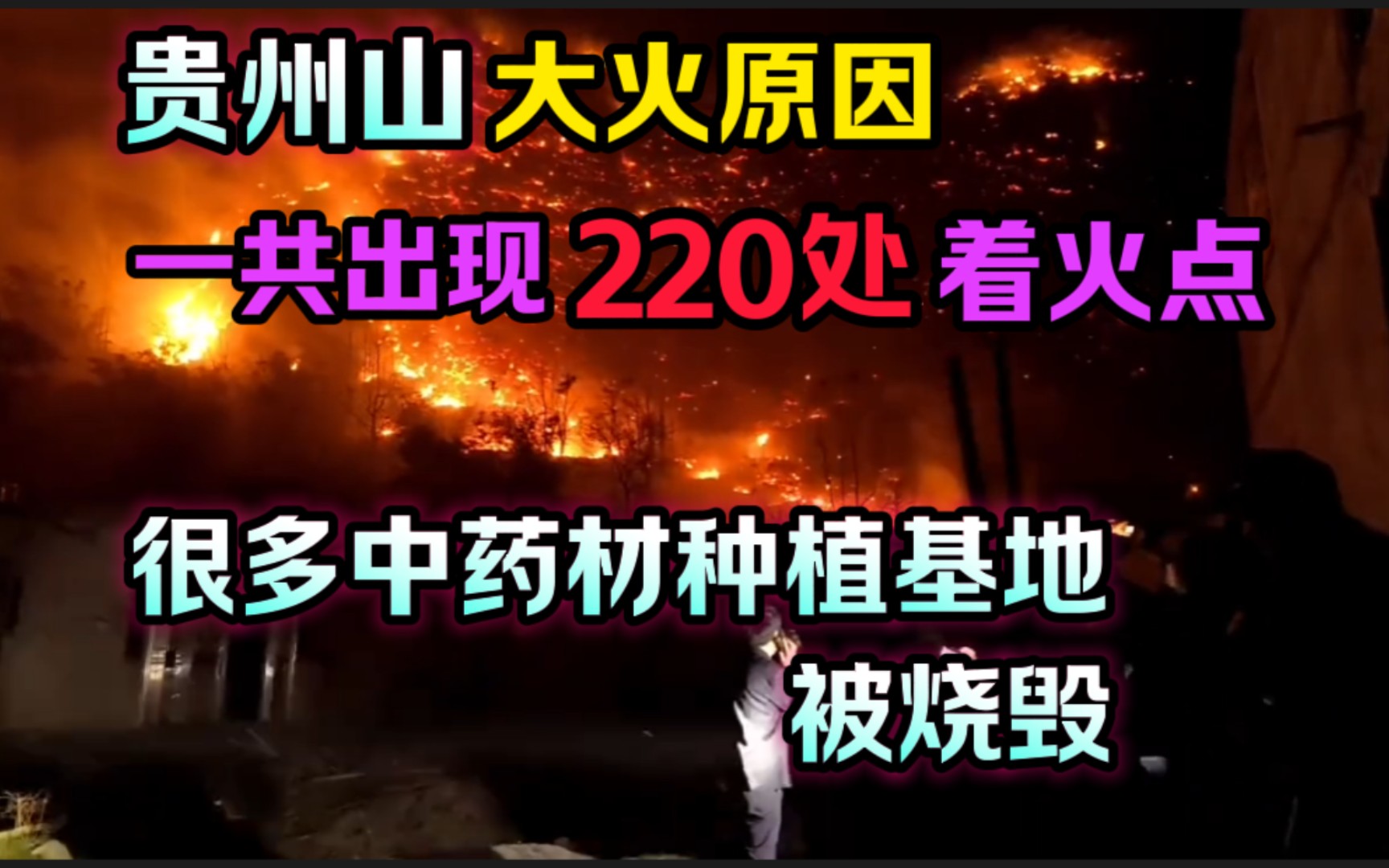 贵州山 大火原因

一共出现 220处 着火点

很多中药材种植基地
被烧毁